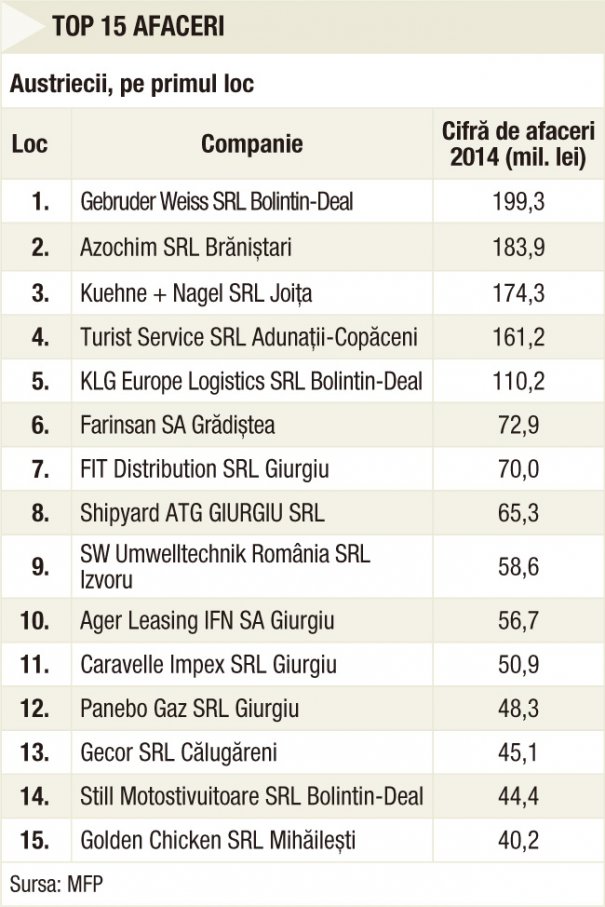 TOP 15 AFACERI

Austriecii, pe primul loc

| Loc | Companie | Cifră de afaceri 2014 (mil. lei) |
|---|---|---|
| 1. | Gebruder Weiss SRL Bolintin-Deal | 199,3 |
| 2. | Azochim SRL Brăniștari | 183,9 |
| 3. | Kuehne + Nagel SRL Joița | 174,3 |
| 4. | Turist Service SRL Adunații-Copăceni | 161,2 |
| 5. | KLG Europe Logistics SRL Bolintin-Deal | 110,2 |
| 6. | Farinsan SA Grădiștea | 72,9 |
| 7. | FIT Distribution SRL Giurgiu | 70,0 |
| 8. | Shipyard ATG GIURGIU SRL | 65,3 |
| 9. | SW Umwelltechnik România SRL Izvoru | 58,6 |
| 10. | Ager Leasing IFN SA Giurgiu | 56,7 |
| 11. | Caravelle Impex SRL Giurgiu | 50,9 |
| 12. | Panebo Gaz SRL Giurgiu | 48,3 |
| 13. | Gecor SRL Călugăreni | 45,1 |
| 14. | Still Motostivuitoare SRL Bolintin-Deal | 44,4 |
| 15. | Golden Chicken SRL Mihăilești | 40,2 |

Sursa: MFP